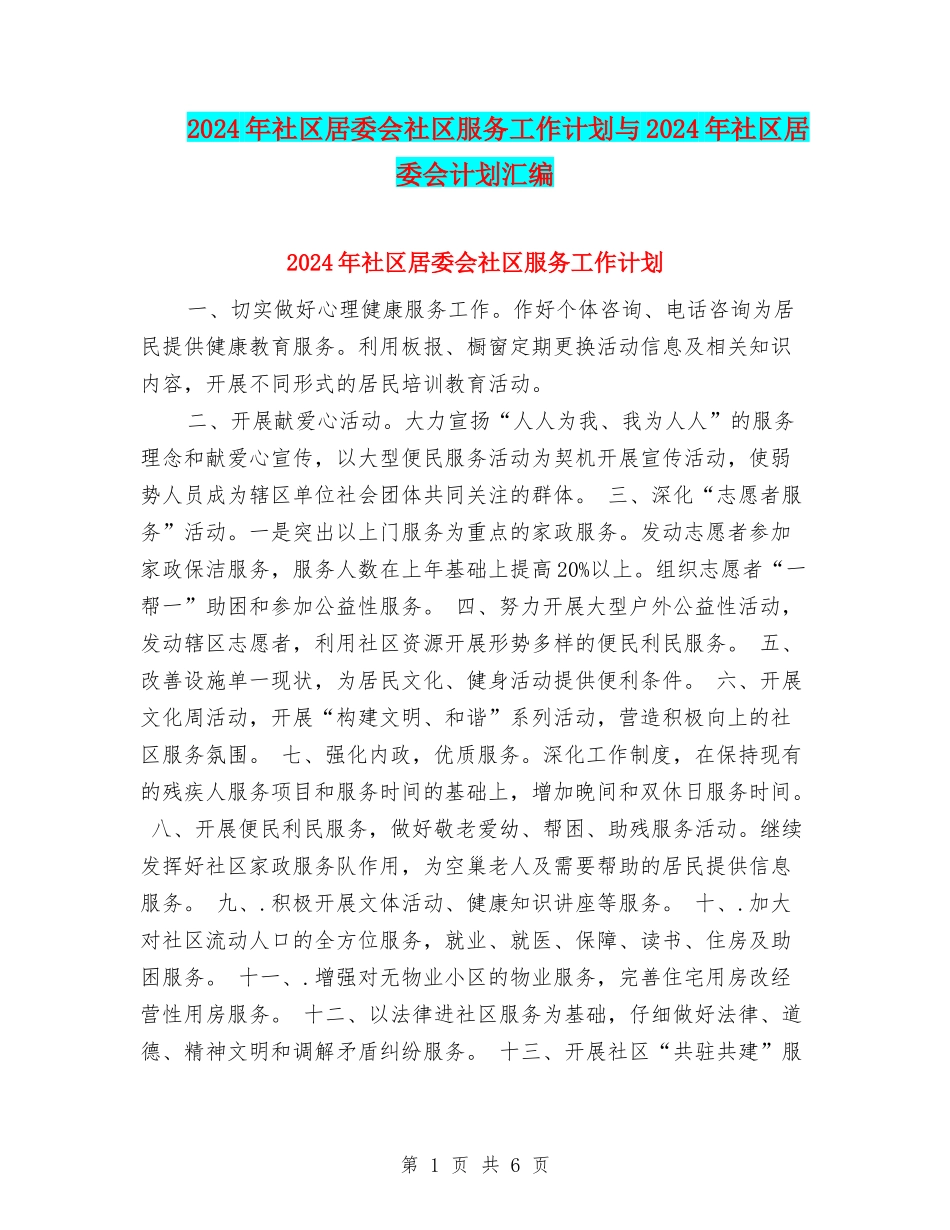 2024年社区居委会社区服务工作计划与2024年社区居委会计划汇编

2024年社区居委会社区服务工作计划

一、切实做好心理健康服务工作。作好个体咨询、电话咨询为居民提供健康教育服务。利用板报、橱窗定期更换活动信息及相关知识内容，开展不同形式的居民培训教育活动。

二、开展献爱心活动。大力宣扬“人人为我、我为人人”的服务理念和献爱心宣传，以大型便民服务活动为契机开展宣传活动，使弱势人员成为辖区单位社会团体共同关注的群体。 三、深化“志愿者服务”活动。一是突出以上门服务为重点的家政服务。发动志愿者参加家政保洁服务，服务人数在上年基础上提高20%以上。组织志愿者“一帮一”助困和参加公益性服务。 四、努力开展大型户外公益性活动，发动辖区志愿者，利用社区资源开展形势多样的便民利民服务。 五、改善设施单一现状，为居民文化、健身活动提供便利条件。 六、开展文化周活动，开展“构建文明、和谐”系列活动，营造积极向上的社区服务氛围。 七、强化内政，优质服务。深化工作制度，在保持现有的残疾人服务项目和服务时间的基础上，增加晚间和双休日服务时间。 八、开展便民利民服务，做好敬老爱幼、帮困、助残服务活动。继续发挥好社区家政服务队作用，为空巢老人及需要帮助的居民提供信息服务。 九、.积极开展文体活动、健康知识讲座等服务。 十、.加大对社区流动人口的全方位服务，就业、就医、保障、读书、住房及助困服务。 十一、.增强对无物业小区的物业服务，完善住宅用房改经营性用房服务。 十二、以法律进社区服务为基础，仔细做好法律、道德、精神文明和调解矛盾纠纷服务。 十三、开展社区“共驻共建”服

第 1 页 共 6 页